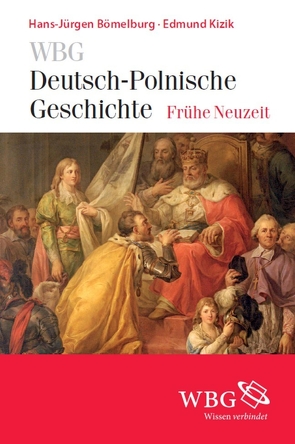 Hans-Jürgen Bömelburg · Edmund Kizik

WBG
Deutsch-Polnische Geschichte Frühe Neuzeit

WBG
Wissen verbindet